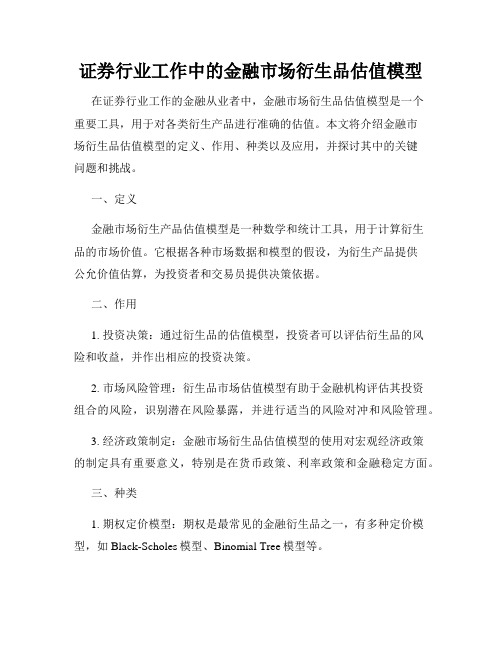 证券行业工作中的金融市场衍生品估值模型

在证券行业工作的金融从业者中，金融市场衍生品估值模型是一个重要工具，用于对各类衍生产品进行准确的估值。本文将介绍金融市场衍生品估值模型的定义、作用、种类以及应用，并探讨其中的关键问题和挑战。

一、定义

金融市场衍生产品估值模型是一种数学和统计工具，用于计算衍生品的市场价值。它根据各种市场数据和模型的假设，为衍生产品提供公允价值估算，为投资者和交易员提供决策依据。

二、作用

1. 投资决策：通过衍生品的估值模型，投资者可以评估衍生品的风险和收益，并作出相应的投资决策。

2. 市场风险管理：衍生品市场估值模型有助于金融机构评估其投资组合的风险，识别潜在风险暴露，并进行适当的风险对冲和风险管理。

3. 经济政策制定：金融市场衍生品估值模型的使用对宏观经济政策的制定具有重要意义，特别是在货币政策、利率政策和金融稳定方面。

三、种类

1. 期权定价模型：期权是最常见的金融衍生品之一，有多种定价模型，如 Black-Scholes 模型、Binomial Tree 模型等。